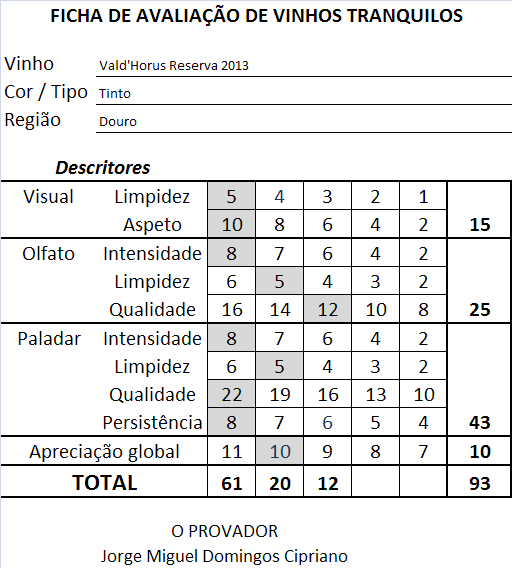 FICHA DE AVALIAÇÃO DE VINHOS TRANQUILOS

Vinho Vald'Horus Reserva 2013
Cor / Tipo Tinto
Região Douro

Descritores

| | | | | | | | |
|---|---|---|---|---|---|---|---|
| Visual | Limpidez | 5 | 4 | 3 | 2 | 1 | |
| | Aspeto | 10 | 8 | 6 | 4 | 2 | 15 |
| Olfato | Intensidade | 8 | 7 | 6 | 4 | 2 | |
| | Limpidez | 6 | 5 | 4 | 3 | 2 | |
| | Qualidade | 16 | 14 | 12 | 10 | 8 | 25 |
| Paladar | Intensidade | 8 | 7 | 6 | 4 | 2 | |
| | Limpidez | 6 | 5 | 4 | 3 | 2 | |
| | Qualidade | 22 | 19 | 16 | 13 | 10 | |
| | Persistência | 8 | 7 | 6 | 5 | 4 | 43 |
| Apreciação global | | 11 | 10 | 9 | 8 | 7 | 10 |
| TOTAL | | 61 | 20 | 12 | | | 93 |

O PROVADOR
Jorge Miguel Domingos Cipriano